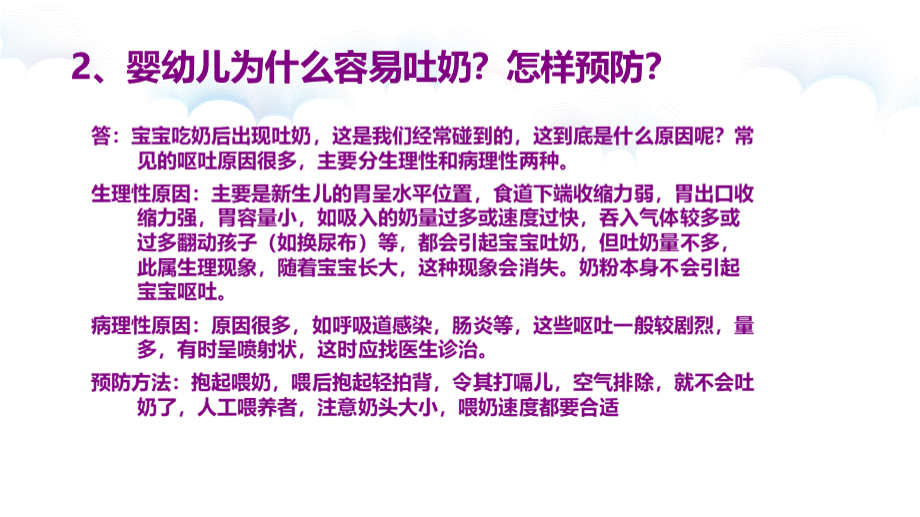 2、婴幼儿为什么容易吐奶？怎样预防？

答：宝宝吃奶后出现吐奶，这是我们经常碰到的，这到底是什么原因呢？常见的呕吐原因很多，主要分生理性和病理性两种。

生理性原因：主要是新生儿的胃呈水平位置，食道下端收缩力弱，胃出口收缩力强，胃容量小，如吸入的奶量过多或速度过快，吞入气体较多或过多翻动孩子（如换尿布）等，都会引起宝宝吐奶，但吐奶量不多，此属生理现象，随着宝宝长大，这种现象会消失。奶粉本身不会引起宝宝呕吐。

病理性原因：原因很多，如呼吸道感染，肠炎等，这些呕吐一般较剧烈，量多，有时呈喷射状，这时应找医生诊治。

预防方法：抱起喂奶，喂后抱起轻拍背，令其打嗝儿，空气排除，就不会吐奶了，人工喂养者，注意奶头大小，喂奶速度都要合适